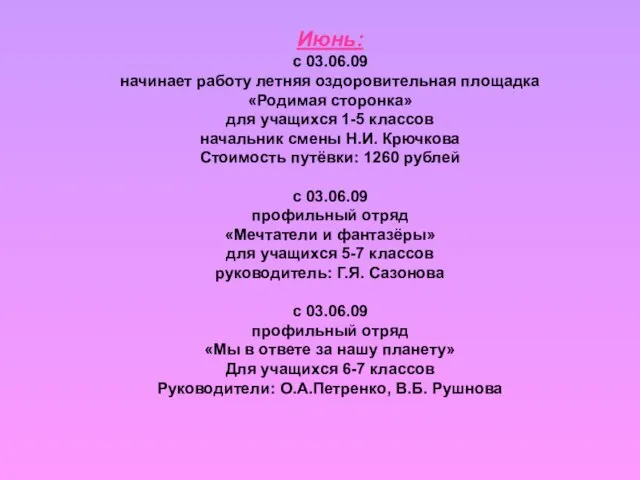 Июнь:
с 03.06.09
начинает работу летняя оздоровительная площадка
«Родимая сторонка»
для учащихся 1-5 классов
начальник смены Н.И. Крючкова
Стоимость путёвки: 1260 рублей

с 03.06.09
профильный отряд
«Мечтатели и фантазёры»
для учащихся 5-7 классов
руководитель: Г.Я. Сазонова

с 03.06.09
профильный отряд
«Мы в ответе за нашу планету»
Для учащихся 6-7 классов
Руководители: О.А.Петренко, В.Б. Рушнова